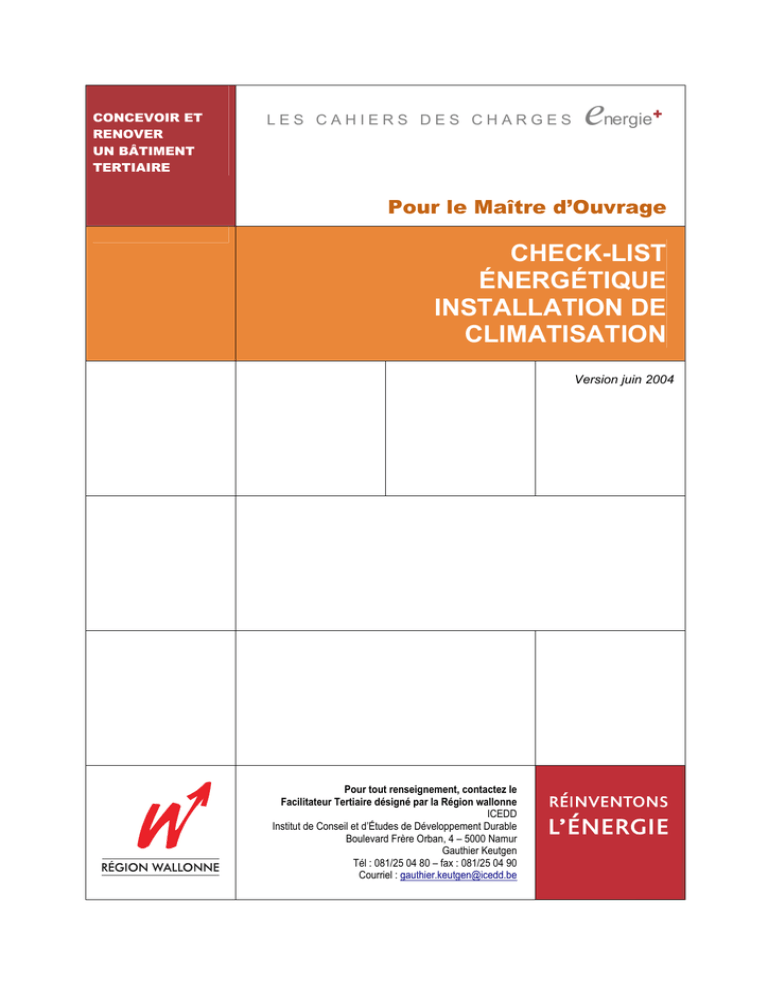 CONCEVOIR ET RENOVER UN BÂTIMENT TERTIAIRE

LES CAHIERS DES CHARGES energie+

Pour le Maître d'Ouvrage

CHECK-LIST ÉNERGÉTIQUE INSTALLATION DE CLIMATISATION

Version juin 2004

RÉGION WALLONNE

Pour tout renseignement, contactez le Facilitateur Tertiaire désigné par la Région wallonne
ICEDD
Institut de Conseil et d'Études de Développement Durable
Boulevard Frère Orban, 4 – 5000 Namur
Gauthier Keutgen
Tél : 081/25 04 80 – fax : 081/25 04 90
Courriel : gauthier.keutgen@icedd.be

RÉINVENTONS L'ÉNERGIE